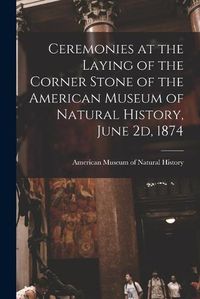 Ceremonies at the Laying of the Corner Stone of the American Museum of Natural History, June 2d, 1874

American Museum of Natural History